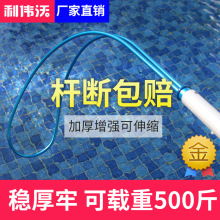 利伟沃 厂家直销

杆断包赔

加厚增强可伸缩

金

稳厚牢 可载重500斤